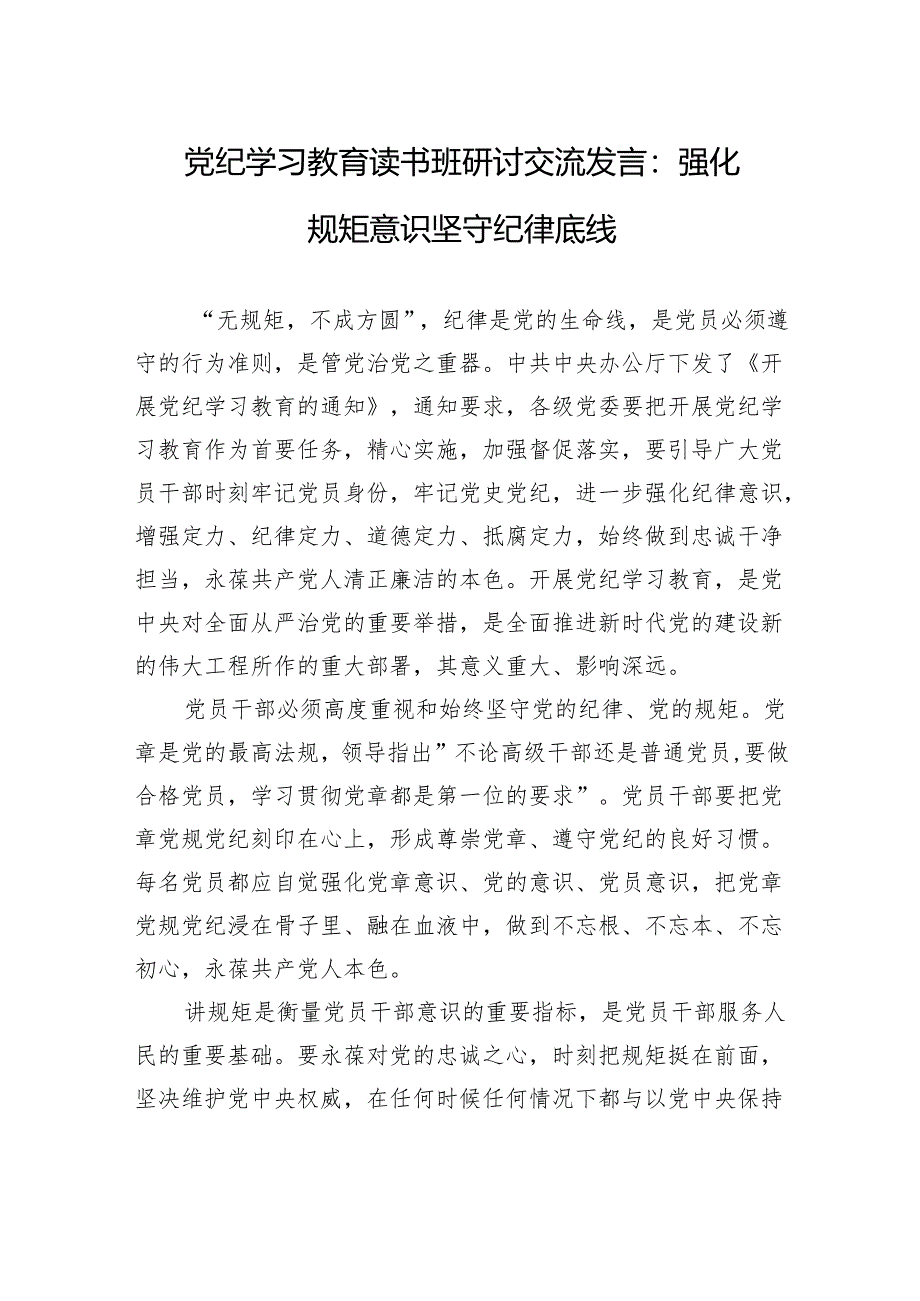 党纪学习教育读书班研讨交流发言：强化规矩意识坚守纪律底线

“无规矩，不成方圆”，纪律是党的生命线，是党员必须遵守的行为准则，是管党治党之重器。中共中央办公厅下发了《开展党纪学习教育的通知》，通知要求，各级党委要把开展党纪学习教育作为首要任务，精心实施，加强督促落实，要引导广大党员干部时刻牢记党员身份，牢记党史党纪，进一步强化纪律意识，增强定力、纪律定力、道德定力、抵腐定力，始终做到忠诚干净担当，永葆共产党人清正廉洁的本色。开展党纪学习教育，是党中央对全面从严治党的重要举措，是全面推进新时代党的建设新的伟大工程所作的重大部署，其意义重大、影响深远。

党员干部必须高度重视和始终坚守党的纪律、党的规矩。党章是党的最高法规，领导指出”不论高级干部还是普通党员,要做合格党员，学习贯彻党章都是第一位的要求”。党员干部要把党章党规党纪刻印在心上，形成尊崇党章、遵守党纪的良好习惯。每名党员都应自觉强化党章意识、党的意识、党员意识，把党章党规党纪浸在骨子里、融在血液中，做到不忘根、不忘本、不忘初心，永葆共产党人本色。

讲规矩是衡量党员干部意识的重要指标，是党员干部服务人民的重要基础。要永葆对党的忠诚之心，时刻把规矩挺在前面，坚决维护党中央权威，在任何时候任何情况下都与以党中央保持